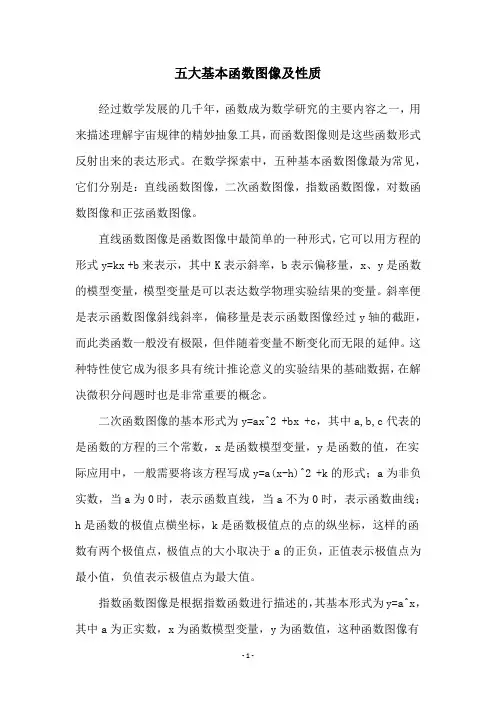 五大基本函数图像及性质

经过数学发展的几千年，函数成为数学研究的主要内容之一，用来描述理解宇宙规律的精妙抽象工具，而函数图像则是这些函数形式反射出来的表达形式。在数学探索中，五种基本函数图像最为常见，它们分别是：直线函数图像，二次函数图像，指数函数图像，对数函数图像和正弦函数图像。

直线函数图像是函数图像中最简单的一种形式，它可以用方程的形式 y=kx +b 来表示，其中 K 表示斜率，b 表示偏移量，x、y 是函数的模型变量，模型变量是可以表达数学物理实验结果的变量。斜率便是表示函数图像斜线斜率，偏移量是表示函数图像经过 y 轴的截距，而此类函数一般没有极限，但伴随着变量不断变化而无限的延伸。这种特性使它成为很多具有统计推论意义的实验结果的基础数据，在解决微积分问题时也是非常重要的概念。

二次函数图像的基本形式为 y=ax^2 +bx +c，其中 a,b,c 代表的是函数的方程的三个常数，x 是函数模型变量，y 是函数的值，在实际应用中，一般需要将该方程写成 y=a(x-h)^2 +k 的形式；a 为非负实数，当 a 为 0 时，表示函数直线，当 a 不为 0 时，表示函数曲线；h 是函数的极值点横坐标，k 是函数极值点的点的纵坐标，这样的函数有两个极值点，极值点的大小取决于 a 的正负，正值表示极值点为最小值，负值表示极值点为最大值。

指数函数图像是根据指数函数进行描述的，其基本形式为 y=a^x，其中 a 为正实数，x 为函数模型变量，y 为函数值，这种函数图像有

- 1 -